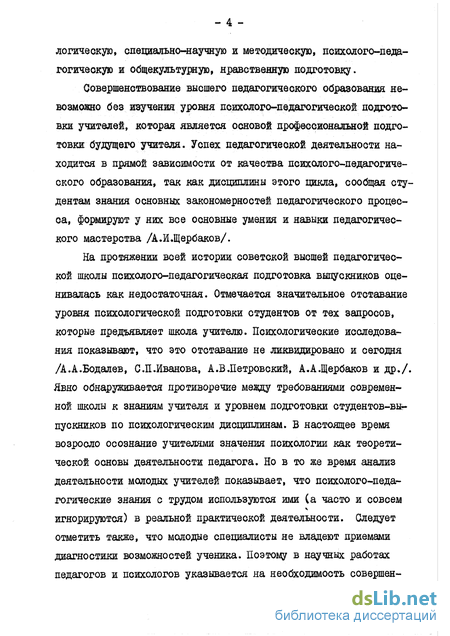 - 4 -

логическую, специально-научную и методическую, психолого-педагогическую и общекультурную, нравственную подготовку.

Совершенствование высшего педагогического образования невозможно без изучения уровня психолого-педагогической подготовки учителей, которая является основой профессиональной подготовки будущего учителя. Успех педагогической деятельности находится в прямой зависимости от качества психолого-педагогического образования, так как дисциплины этого цикла, сообщая студентам знания основных закономерностей педагогического процесса, формируют у них все основные умения и навыки педагогического мастерства /А.И.Щербаков/.

На протяжении всей истории советской высшей педагогической школы психолого-педагогическая подготовка выпускников оценивалась как недостаточная. Отмечается значительное отставание уровня психологической подготовки студентов от тех запросов, которые предъявляет школа учителю. Психологические исследования показывают, что это отставание не ликвидировано и сегодня /А.А.Бодалев, С.П.Иванова, А.В.Петровский, А.А.Щербаков и др./. Явно обнаруживается противоречие между требованиями современной школы к знаниям учителя и уровнем подготовки студентов-выпускников по психологическим дисциплинам. В настоящее время возросло осознание учителями значения психологии как теоретической основы деятельности педагога. Но в то же время анализ деятельности молодых учителей показывает, что психолого-педагогические знания с трудом используются ими (а часто и совсем игнорируются) в реальной практической деятельности. Следует отметить также, что молодые специалисты не владеют приемами диагностики возможностей ученика. Поэтому в научных работах педагогов и психологов указывается на необходимость совершен-

dsLib.net
библиотека диссертаций